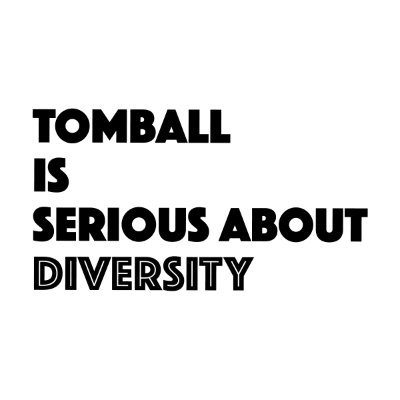 TOMBALL
IS
SERIOUS ABOUT
DIVERSITY